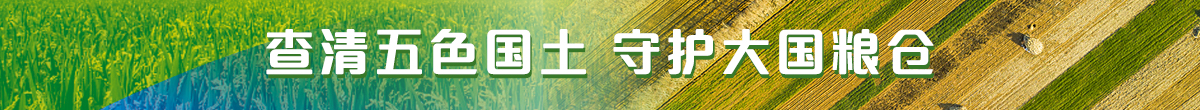 查清五色国土 守护大国粮仓